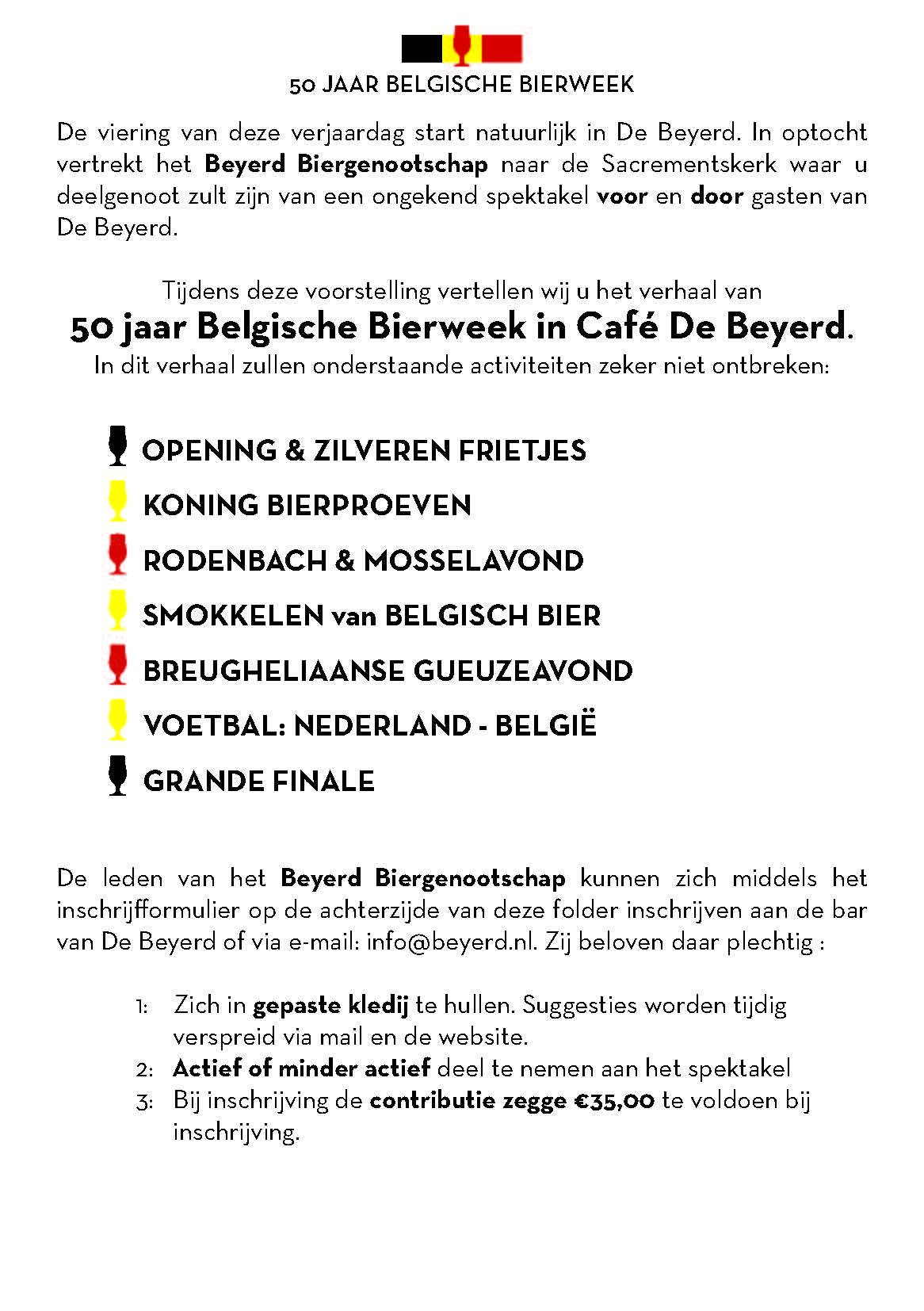 50 JAAR BELGISCHE BIERWEEK

De viering van deze verjaardag start natuurlijk in De Beyerd. In optocht vertrekt het Beyerd Biergenootschap naar de Sacrementskerk waar u deelgenoot zult zijn van een ongekend spektakel voor en door gasten van De Beyerd.

Tijdens deze voorstelling vertellen wij u het verhaal van
50 jaar Belgische Bierweek in Café De Beyerd.
In dit verhaal zullen onderstaande activiteiten zeker niet ontbreken:

OPENING & ZILVEREN FRIETJES
KONING BIERPROEVEN
RODENBACH & MOSSELAVOND
SMOKKELEN van BELGISCH BIER
BREUGHELIAANSE GUEUZEAVOND
VOETBAL: NEDERLAND - BELGIË
GRANDE FINALE

De leden van het Beyerd Biergenootschap kunnen zich middels het inschrijfformulier op de achterzijde van deze folder inschrijven aan de bar van De Beyerd of via e-mail: info@beyerd.nl. Zij beloven daar plechtig :

1: Zich in gepaste kledij te hullen. Suggesties worden tijdig verspreid via mail en de website.
2: Actief of minder actief deel te nemen aan het spektakel
3: Bij inschrijving de contributie zegge €35,00 te voldoen bij inschrijving.